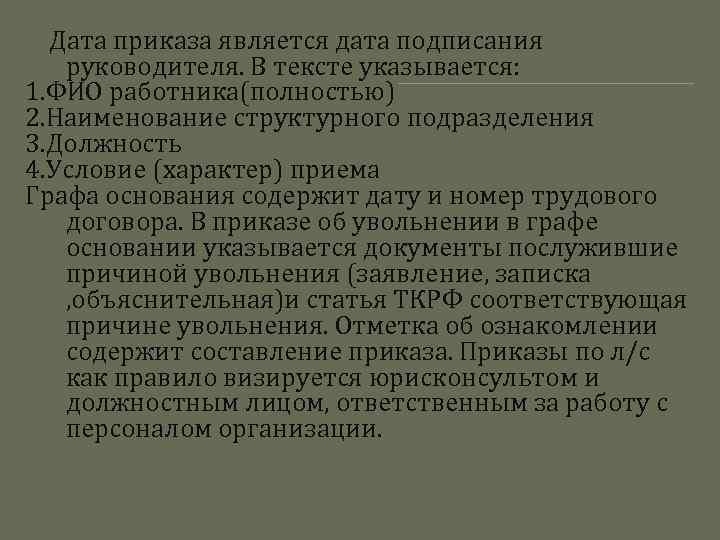 Дата приказа является дата подписания руководителя. В тексте указывается:
1.ФИО работника(полностью)
2.Наименование структурного подразделения
3.Должность
4.Условие (характер) приема
Графа основания содержит дату и номер трудового договора. В приказе об увольнении в графе основании указывается документы послужившие причиной увольнения (заявление, записка ,объяснительная)и статья ТКРФ соответствующая причине увольнения. Отметка об ознакомлении содержит составление приказа. Приказы по л/с как правило визируется юрисконсультом и должностным лицом, ответственным за работу с персоналом организации.